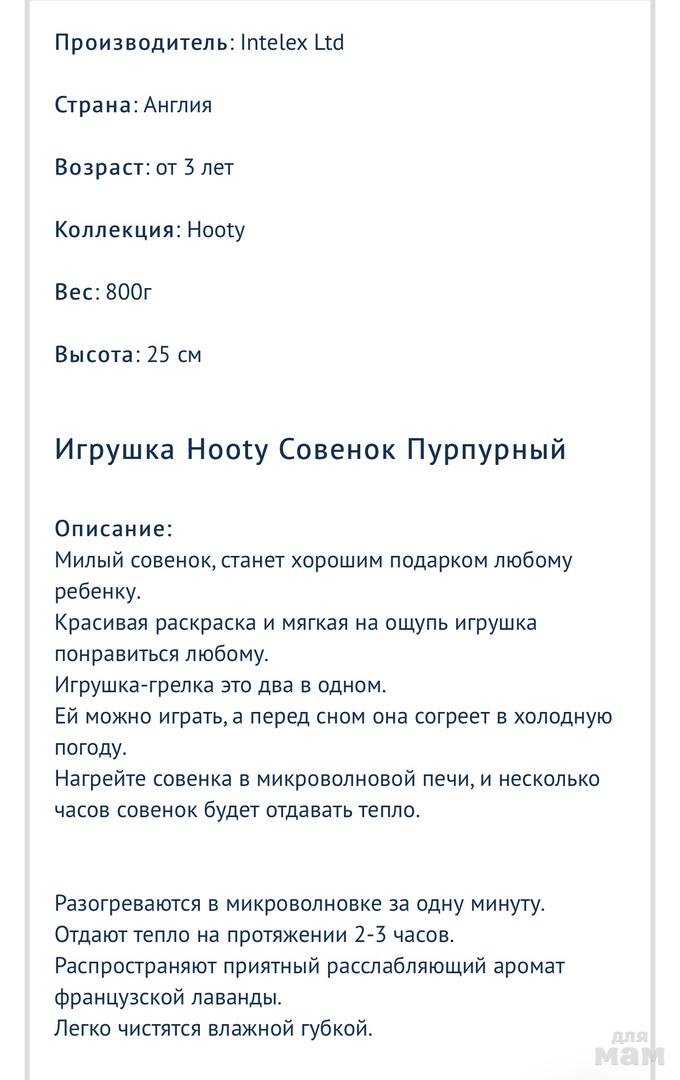 Производитель: Intelex Ltd

Страна: Англия

Возраст: от 3 лет

Коллекция: Hooty

Вес: 800г

Высота: 25 см

Игрушка Hooty Совенок Пурпурный

Описание:
Милый совенок, станет хорошим подарком любому ребенку.
Красивая раскраска и мягкая на ощупь игрушка понравиться любому.
Игрушка-грелка это два в одном.
Ей можно играть, а перед сном она согреет в холодную погоду.
Нагрейте совенка в микроволновой печи, и несколько часов совенок будет отдавать тепло.

Разогреваются в микроволновке за одну минуту.
Отдают тепло на протяжении 2-3 часов.
Распространяют приятный расслабляющий аромат французской лаванды.
Легко чистятся влажной губкой.

для мам